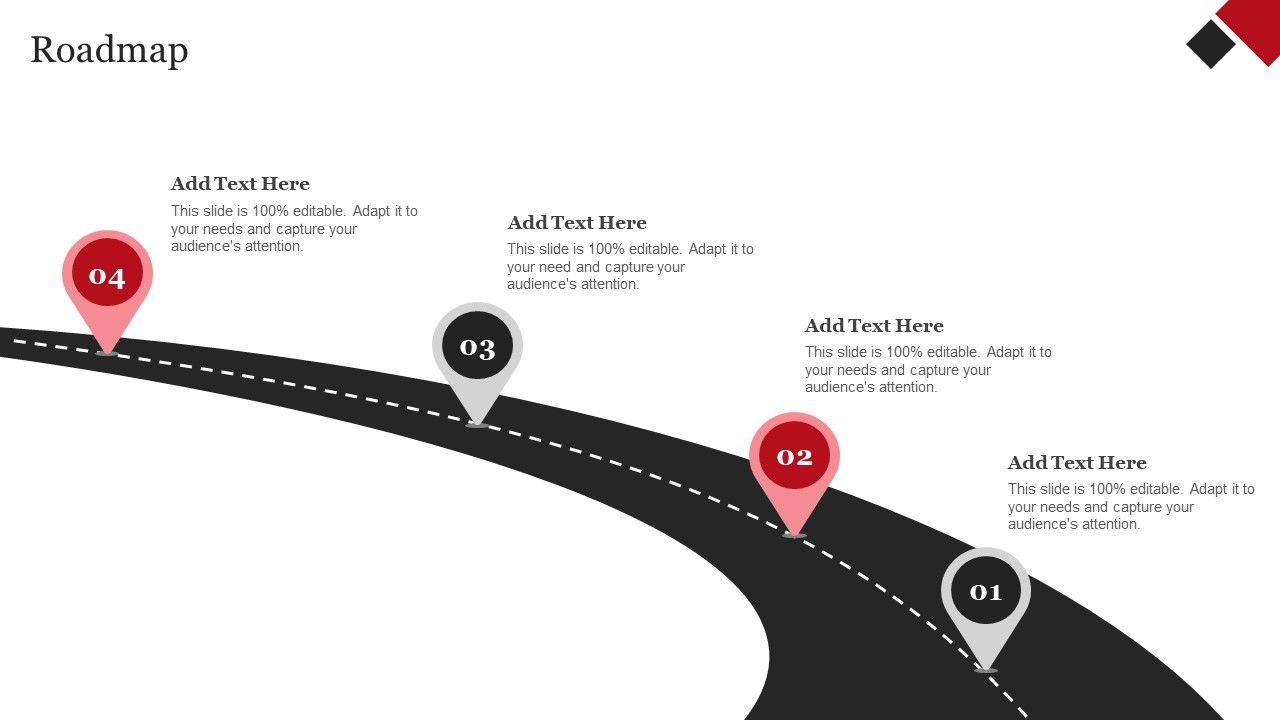 Roadmap

Add Text Here

This slide is 100% editable. Adapt it to your needs and capture your audience's attention.

04

Add Text Here

This slide is 100% editable. Adapt it to your need and capture your audience's attention.

03

Add Text Here

This slide is 100% editable. Adapt it to your needs and capture your audience's attention.

02

Add Text Here

This slide is 100% editable. Adapt it to your needs and capture your audience's attention.

01